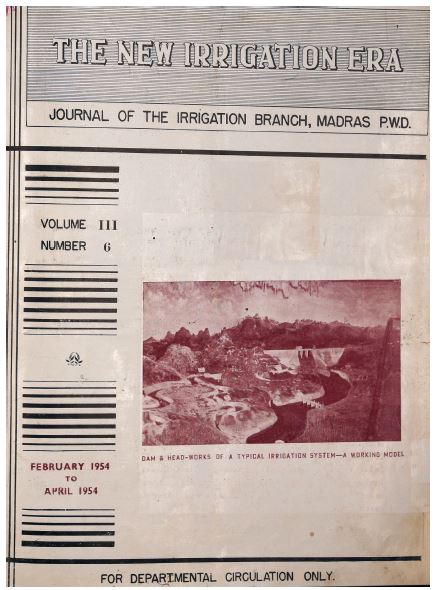 THE NEW IRRIGATION ERA

JOURNAL OF THE IRRIGATION BRANCH, MADRAS P.W.D.

VOLUME III
NUMBER 6

FEBRUARY 1954
TO
APRIL 1954

DAM & HEAD-WORKS OF A TYPICAL IRRIGATION SYSTEM—A WORKING MODEL

FOR DEPARTMENTAL CIRCULATION ONLY.